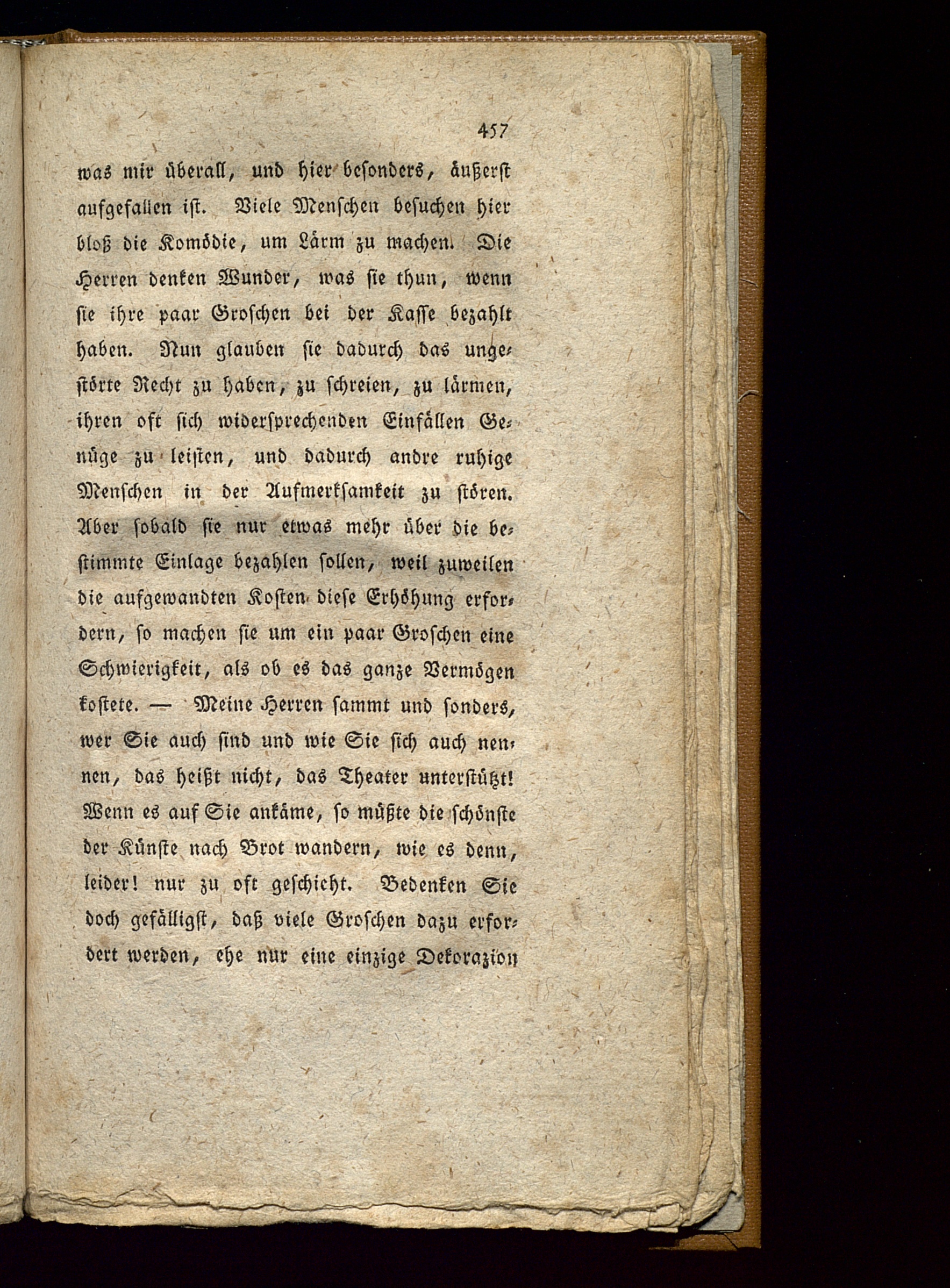 457

was mir überall, und hier besonders, äußerst aufgefallen ist. Viele Menschen besuchen hier bloß die Komödie, um Lärm zu machen. Die Herren denken Wunder, was sie thun, wenn sie ihre paar Groschen bei der Kasse bezahlt haben. Nun glauben sie dadurch das ungestörte Recht zu haben, zu schreien, zu lärmen, ihren oft sich widersprechenden Einfällen Genüge zu leisten, und dadurch andre ruhige Menschen in der Aufmerksamkeit zu stören. Aber sobald sie nur etwas mehr über die bestimmte Einlage bezahlen sollen, weil zuweilen die aufgewandten Kosten diese Erhöhung erfordern, so machen sie um ein paar Groschen eine Schwierigkeit, als ob es das ganze Vermögen kostete. — Meine Herren sammt und sonders, wer Sie auch sind und wie Sie sich auch nennen, das heißt nicht, das Theater unterstützt! Wenn es auf Sie ankäme, so müßte die schönste der Künste nach Brot wandern, wie es denn, leider! nur zu oft geschieht. Bedenken Sie doch gefälligst, daß viele Groschen dazu erfordert werden, ehe nur eine einzige Dekorazion